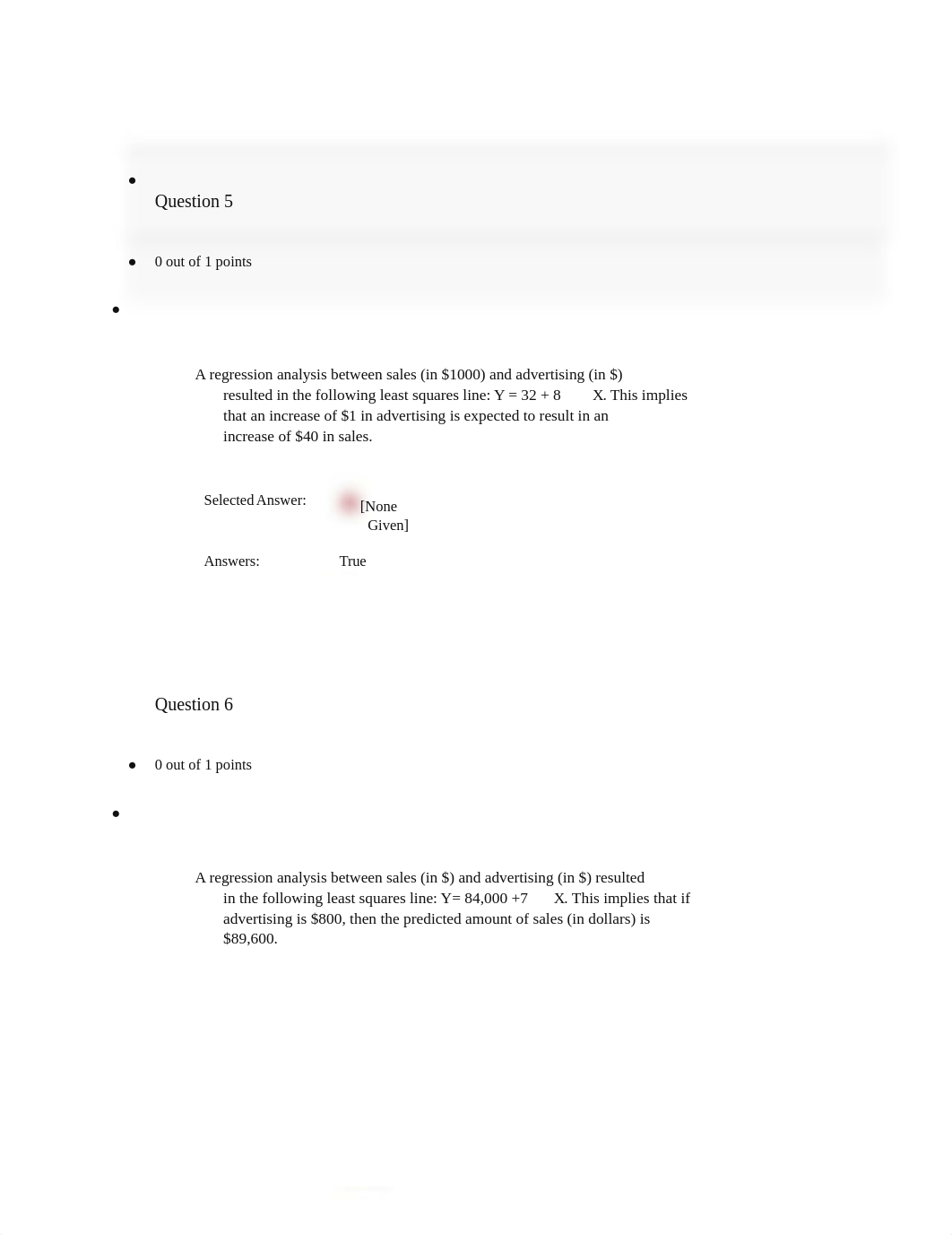 Question 5

0 out of 1 points

A regression analysis between sales (in $1000) and advertising (in $) resulted in the following least squares line: Y = 32 + 8 X. This implies that an increase of $1 in advertising is expected to result in an increase of $40 in sales.

Selected Answer: [None Given]

Answers: True

Question 6

0 out of 1 points

A regression analysis between sales (in $) and advertising (in $) resulted in the following least squares line: Y= 84,000 +7 X. This implies that if advertising is $800, then the predicted amount of sales (in dollars) is $89,600.